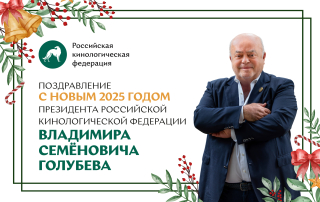 Российская кинологическая федерация

ПОЗДРАВЛЕНИЕ
С НОВЫМ 2025 ГОДОМ
ПРЕЗИДЕНТА РОССИЙСКОЙ КИНОЛОГИЧЕСКОЙ ФЕДЕРАЦИИ
ВЛАДИМИРА СЕМЁНОВИЧА ГОЛУБЕВА